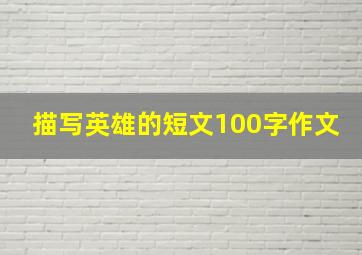 描写英雄的短文100字作文